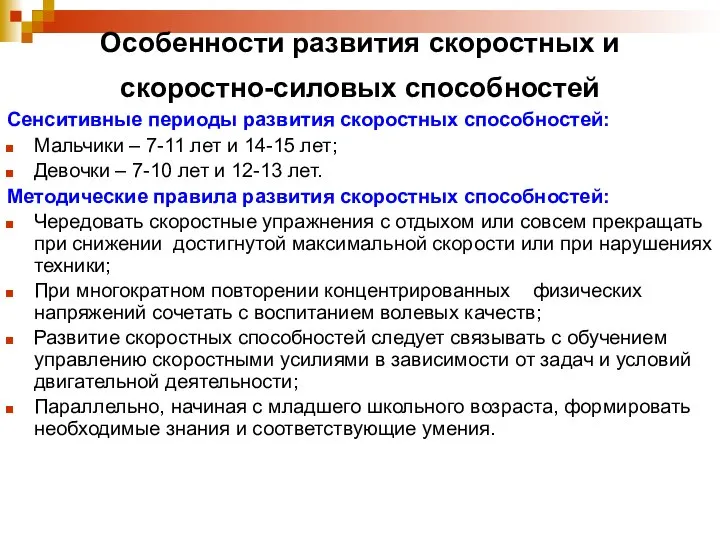 Особенности развития скоростных и скоростно-силовых способностей

Сенситивные периоды развития скоростных способностей:

Мальчики – 7-11 лет и 14-15 лет;

Девочки – 7-10 лет и 12-13 лет.

Методические правила развития скоростных способностей:

Чередовать скоростные упражнения с отдыхом или совсем прекращать при снижении достигнутой максимальной скорости или при нарушениях техники;

При многократном повторении концентрированных физических напряжений сочетать с воспитанием волевых качеств;

Развитие скоростных способностей следует связывать с обучением управлению скоростными усилиями в зависимости от задач и условий двигательной деятельности;

Параллельно, начиная с младшего школьного возраста, формировать необходимые знания и соответствующие умения.